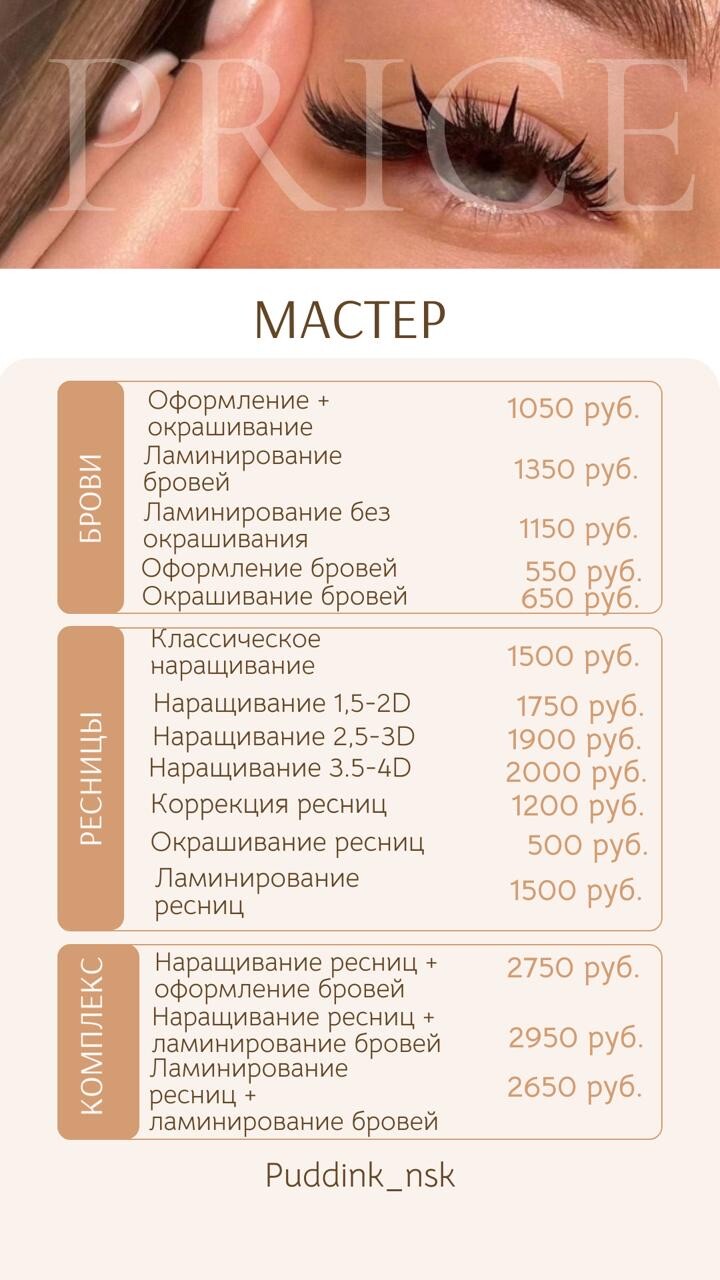 PRICE

МАСТЕР

БРОВИ

| | |
|---|---|
| Оформление + окрашивание | 1050 руб. |
| Ламинирование бровей | 1350 руб. |
| Ламинирование без окрашивания | 1150 руб. |
| Оформление бровей | 550 руб. |
| Окрашивание бровей | 650 руб. |

РЕСНИЦЫ

| | |
|---|---|
| Классическое наращивание | 1500 руб. |
| Наращивание 1,5-2D | 1750 руб. |
| Наращивание 2,5-3D | 1900 руб. |
| Наращивание 3.5-4D | 2000 руб. |
| Коррекция ресниц | 1200 руб. |
| Окрашивание ресниц | 500 руб. |
| Ламинирование ресниц | 1500 руб. |

КОМПЛЕКС

| | |
|---|---|
| Наращивание ресниц + оформление бровей | 2750 руб. |
| Наращивание ресниц + ламинирование бровей | 2950 руб. |
| Ламинирование ресниц + ламинирование бровей | 2650 руб. |

Puddink_nsk